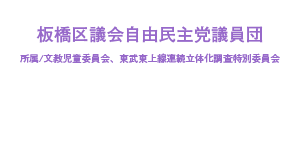 板橋区議会自由民主党議員団

所属/文教児童委員会、東武東上線連続立体化調査特別委員会